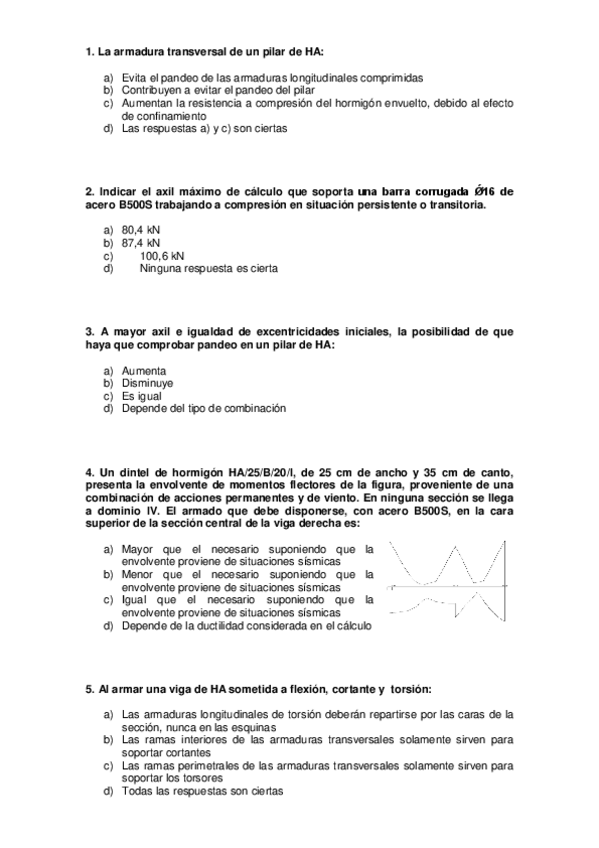 1. La armadura transversal de un pilar de HA:

a) Evita el pandeo de las armaduras longitudinales comprimidas
b) Contribuyen a evitar el pandeo del pilar
c) Aumentan la resistencia a compresión del hormigón envuelto, debido al efecto de confinamiento
d) Las respuestas a) y c) son ciertas

2. Indicar el axil máximo de cálculo que soporta una barra corrugada Ø16 de acero B500S trabajando a compresión en situación persistente o transitoria.

a) 80,4 kN
b) 87,4 kN
c) 100,6 kN
d) Ninguna respuesta es cierta

3. A mayor axil e igualdad de excentricidades iniciales, la posibilidad de que haya que comprobar pandeo en un pilar de HA:

a) Aumenta
b) Disminuye
c) Es igual
d) Depende del tipo de combinación

4. Un dintel de hormigón HA/25/B/20/I, de 25 cm de ancho y 35 cm de canto, presenta la envolvente de momentos flectores de la figura, proveniente de una combinación de acciones permanentes y de viento. En ninguna sección se llega a dominio IV. El armado que debe disponerse, con acero B500S, en la cara superior de la sección central de la viga derecha es:

a) Mayor que el necesario suponiendo que la envolvente proviene de situaciones sísmicas
b) Menor que el necesario suponiendo que la envolvente proviene de situaciones sísmicas
c) Igual que el necesario suponiendo que la envolvente proviene de situaciones sísmicas
d) Depende de la ductilidad considerada en el cálculo

5. Al armar una viga de HA sometida a flexión, cortante y torsión:

a) Las armaduras longitudinales de torsión deberán repartirse por las caras de la sección, nunca en las esquinas
b) Las ramas interiores de las armaduras transversales solamente sirven para soportar cortantes
c) Las ramas perimetrales de las armaduras transversales solamente sirven para soportar los torsores
d) Todas las respuestas son ciertas